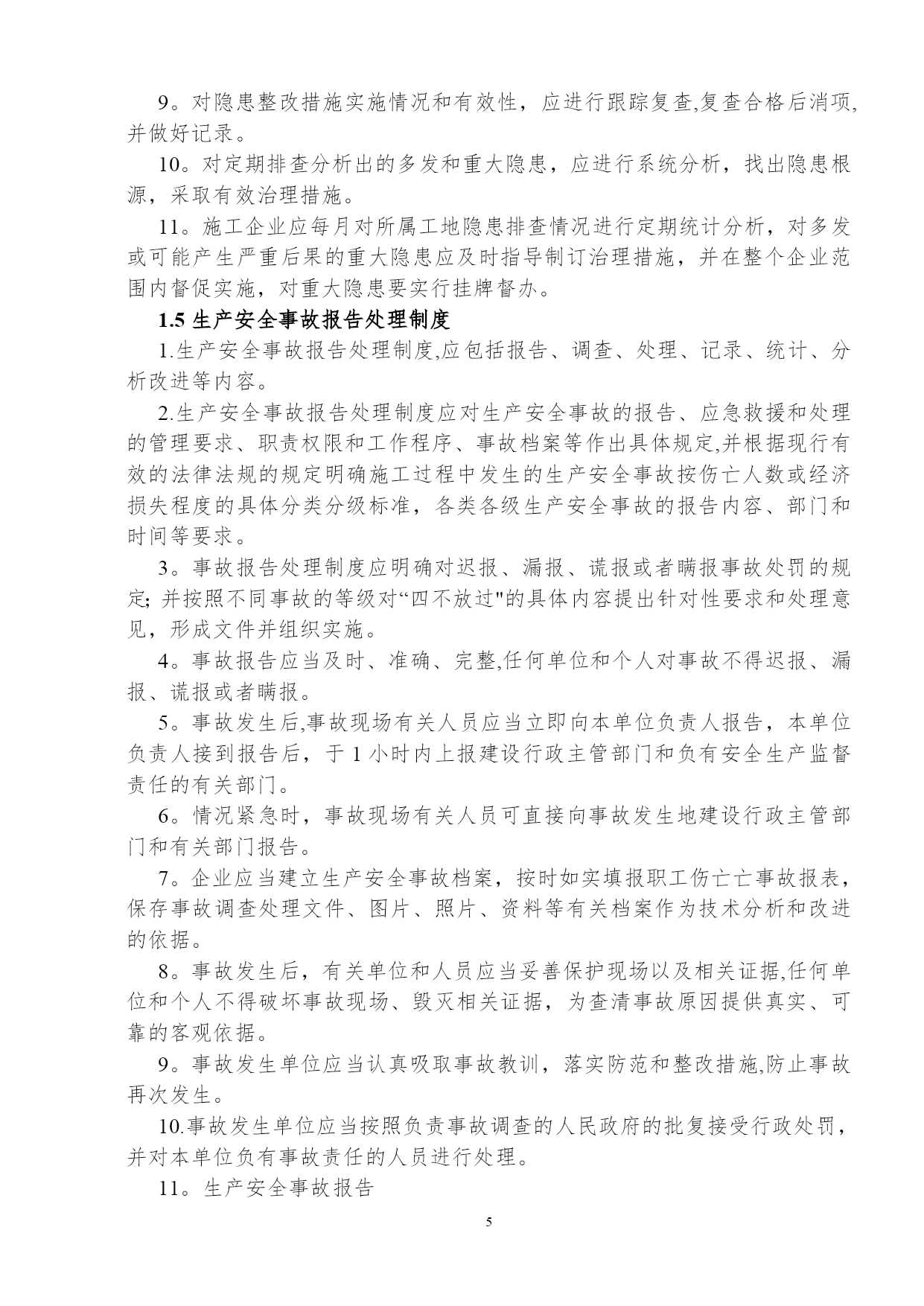 9。对隐患整改措施实施情况和有效性，应进行跟踪复查,复查合格后消项,并做好记录。

10。对定期排查分析出的多发和重大隐患，应进行系统分析，找出隐患根源，采取有效治理措施。

11。施工企业应每月对所属工地隐患排查情况进行定期统计分析，对多发或可能产生严重后果的重大隐患应及时指导制订治理措施，并在整个企业范围内督促实施，对重大隐患要实行挂牌督办。

1.5 生产安全事故报告处理制度

1.生产安全事故报告处理制度,应包括报告、调查、处理、记录、统计、分析改进等内容。

2.生产安全事故报告处理制度应对生产安全事故的报告、应急救援和处理的管理要求、职责权限和工作程序、事故档案等作出具体规定,并根据现行有效的法律法规的规定明确施工过程中发生的生产安全事故按伤亡人数或经济损失程度的具体分类分级标准，各类各级生产安全事故的报告内容、部门和时间等要求。

3。事故报告处理制度应明确对迟报、漏报、谎报或者瞒报事故处罚的规定; 并按照不同事故的等级对“四不放过"的具体内容提出针对性要求和处理意见，形成文件并组织实施。

4。事故报告应当及时、准确、完整,任何单位和个人对事故不得迟报、漏报、谎报或者瞒报。

5。事故发生后,事故现场有关人员应当立即向本单位负责人报告，本单位负责人接到报告后，于 1 小时内上报建设行政主管部门和负有安全生产监督责任的有关部门。

6。情况紧急时，事故现场有关人员可直接向事故发生地建设行政主管部门和有关部门报告。

7。企业应当建立生产安全事故档案，按时如实填报职工伤亡亡事故报表，保存事故调查处理文件、图片、照片、资料等有关档案作为技术分析和改进的依据。

8。事故发生后，有关单位和人员应当妥善保护现场以及相关证据,任何单位和个人不得破坏事故现场、毁灭相关证据，为查清事故原因提供真实、可靠的客观依据。

9。事故发生单位应当认真吸取事故教训，落实防范和整改措施,防止事故再次发生。

10.事故发生单位应当按照负责事故调查的人民政府的批复接受行政处罚，并对本单位负有事故责任的人员进行处理。

11。生产安全事故报告

5